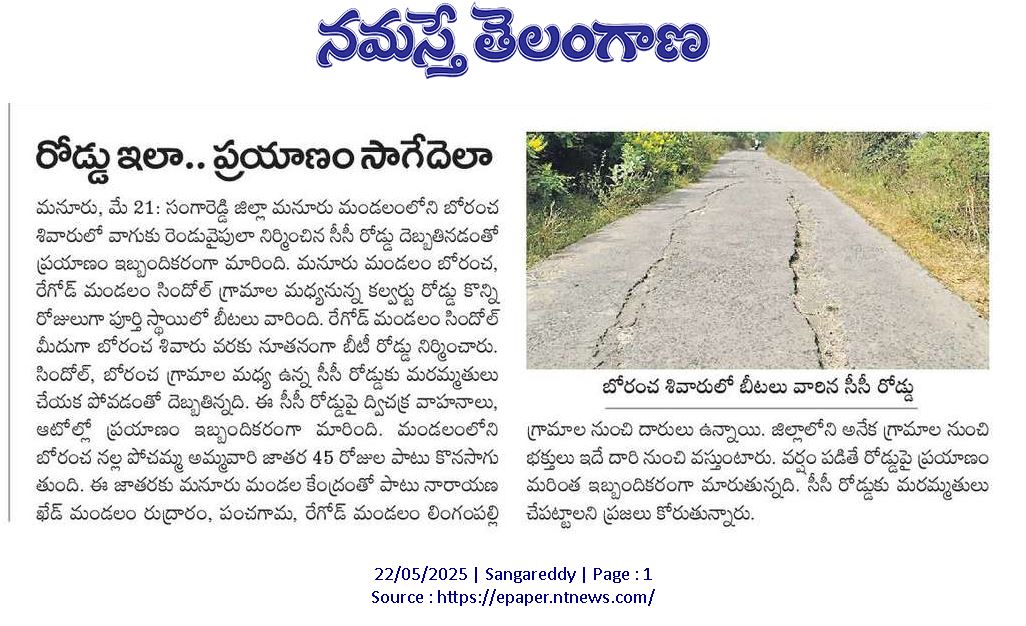 నమస్తే తెలంగాణ

రోడ్డు ఇలా.. ప్రయాణం సాగేదెలా

మనూరు, మే 21: సంగారెడ్డి జిల్లా మనూరు మండలంలోని బోరంచ శివారులో వాగుకు రెండువైపులా నిర్మించిన సీసీ రోడ్డు దెబ్బతినడంతో ప్రయాణం ఇబ్బందికరంగా మారింది. మనూరు మండలం బోరంచ, రేగోడ్ మండలం సిందోల్ గ్రామాల మధ్యనున్న కల్వర్టు రోడ్డు కొన్ని రోజులుగా పూర్తి స్థాయిలో బీటలు వారింది. రేగోడ్ మండలం సిందోల్ మీదుగా బోరంచ శివారు వరకు నూతనంగా బీటీ రోడ్డు నిర్మించారు. సిందోల్, బోరంచ గ్రామాల మధ్య ఉన్న సీసీ రోడ్డుకు మరమ్మతులు చేయక పోవడంతో దెబ్బతిన్నది. ఈ సీసీ రోడ్డుపై ద్విచక్ర వాహనాలు, ఆటోల్లో ప్రయాణం ఇబ్బందికరంగా మారింది. మండలంలోని బోరంచ నల్ల పోచమ్మ అమ్మవారి జాతర 45 రోజుల పాటు కొనసాగుతుంది. ఈ జాతరకు మనూరు మండల కేంద్రంతో పాటు నారాయణ ఖేడ్ మండలం రుద్రారం, పంచగామ, రేగోడ్ మండలం లింగంపల్లి గ్రామాల నుంచి దారులు ఉన్నాయి. జిల్లాలోని అనేక గ్రామాల నుంచి భక్తులు ఇదే దారి నుంచి వస్తుంటారు. వర్షం పడితే రోడ్డుపై ప్రయాణం మరింత ఇబ్బందికరంగా మారుతున్నది. సీసీ రోడ్డుకు మరమ్మతులు చేపట్టాలని ప్రజలు కోరుతున్నారు.

బోరంచ శివారులో బీటలు వారిన సీసీ రోడ్డు

22/05/2025 | Sangareddy | Page : 1
Source : https://epaper.ntnews.com/